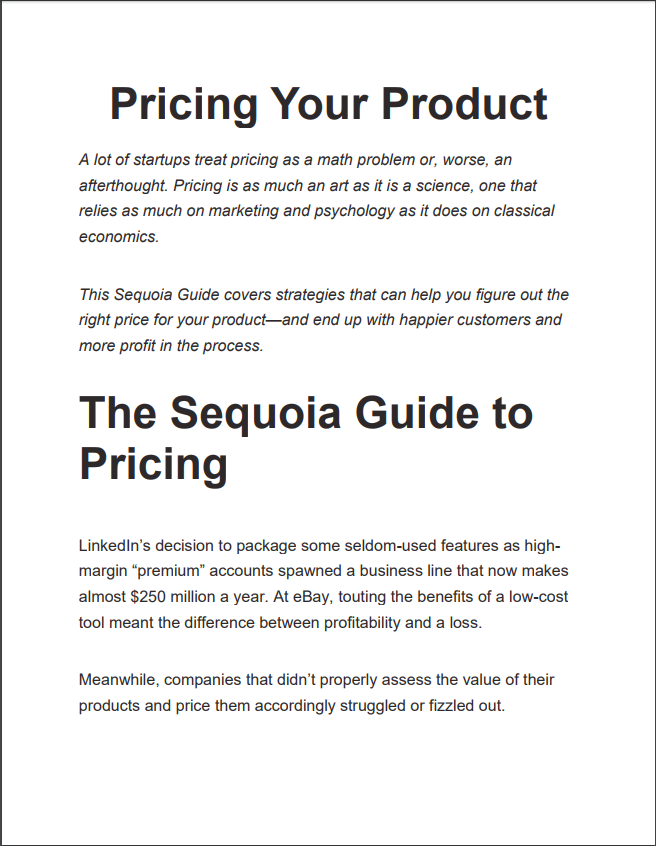 Pricing Your Product

A lot of startups treat pricing as a math problem or, worse, an afterthought. Pricing is as much an art as it is a science, one that relies as much on marketing and psychology as it does on classical economics.

This Sequoia Guide covers strategies that can help you figure out the right price for your product—and end up with happier customers and more profit in the process.

The Sequoia Guide to Pricing

LinkedIn's decision to package some seldom-used features as high-margin "premium" accounts spawned a business line that now makes almost \$250 million a year. At eBay, touting the benefits of a low-cost tool meant the difference between profitability and a loss.

Meanwhile, companies that didn't properly assess the value of their products and price them accordingly struggled or fizzled out.